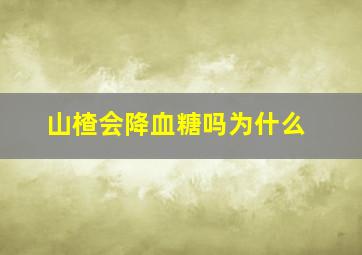 山楂会降血糖吗为什么